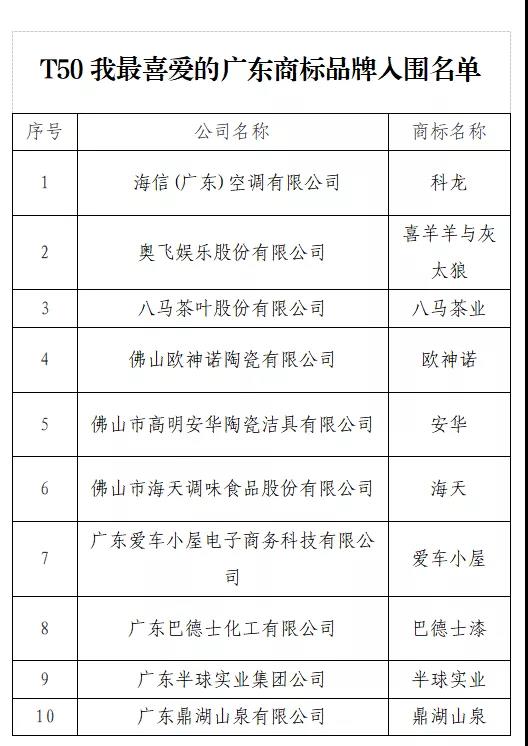 T50 我最喜爱的广东商标品牌入围名单

| 序号 | 公司名称 | 商标名称 |
|---|---|---|
| 1 | 海信（广东）空调有限公司 | 科龙 |
| 2 | 奥飞娱乐股份有限公司 | 喜羊羊与灰太狼 |
| 3 | 八马茶叶股份有限公司 | 八马茶业 |
| 4 | 佛山欧神诺陶瓷有限公司 | 欧神诺 |
| 5 | 佛山市高明安华陶瓷洁具有限公司 | 安华 |
| 6 | 佛山市海天调味食品股份有限公司 | 海天 |
| 7 | 广东爱车小屋电子商务科技有限公司 | 爱车小屋 |
| 8 | 广东巴德士化工有限公司 | 巴德士漆 |
| 9 | 广东半球实业集团公司 | 半球实业 |
| 10 | 广东鼎湖山泉有限公司 | 鼎湖山泉 |